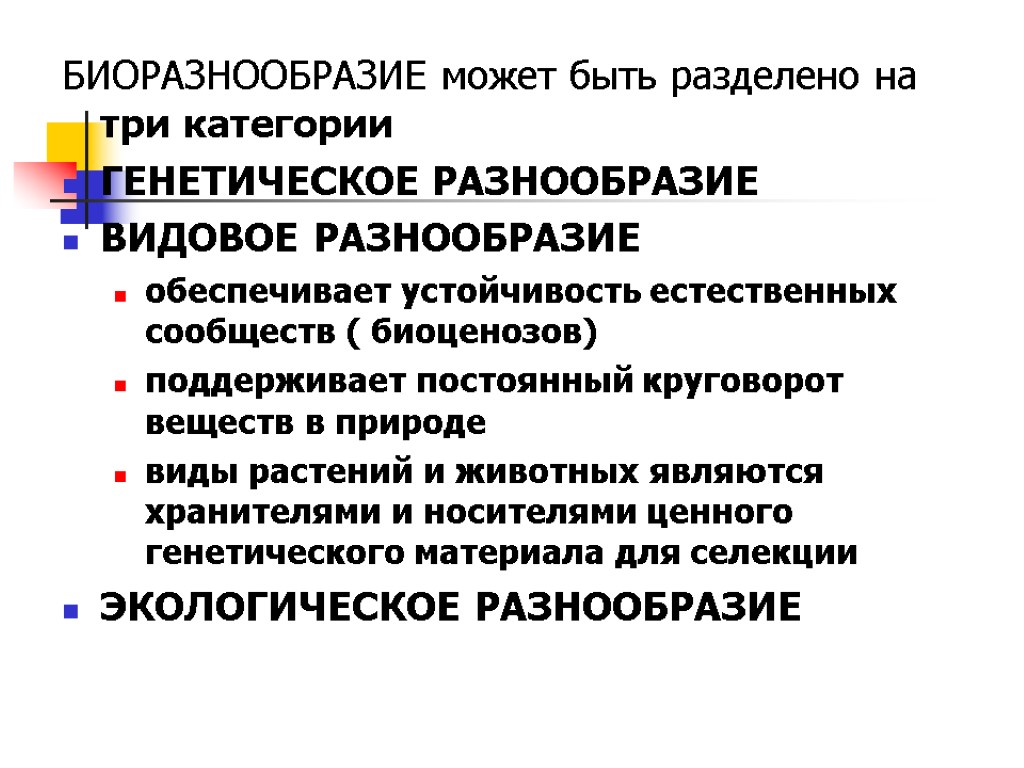 БИОРАЗНООБРАЗИЕ может быть разделено на три категории

ГЕНЕТИЧЕСКОЕ РАЗНООБРАЗИЕ

ВИДОВОЕ РАЗНООБРАЗИЕ

обеспечивает устойчивость естественных сообществ ( биоценозов)

поддерживает постоянный круговорот веществ в природе

виды растений и животных являются хранителями и носителями ценного генетического материала для селекции

ЭКОЛОГИЧЕСКОЕ РАЗНООБРАЗИЕ